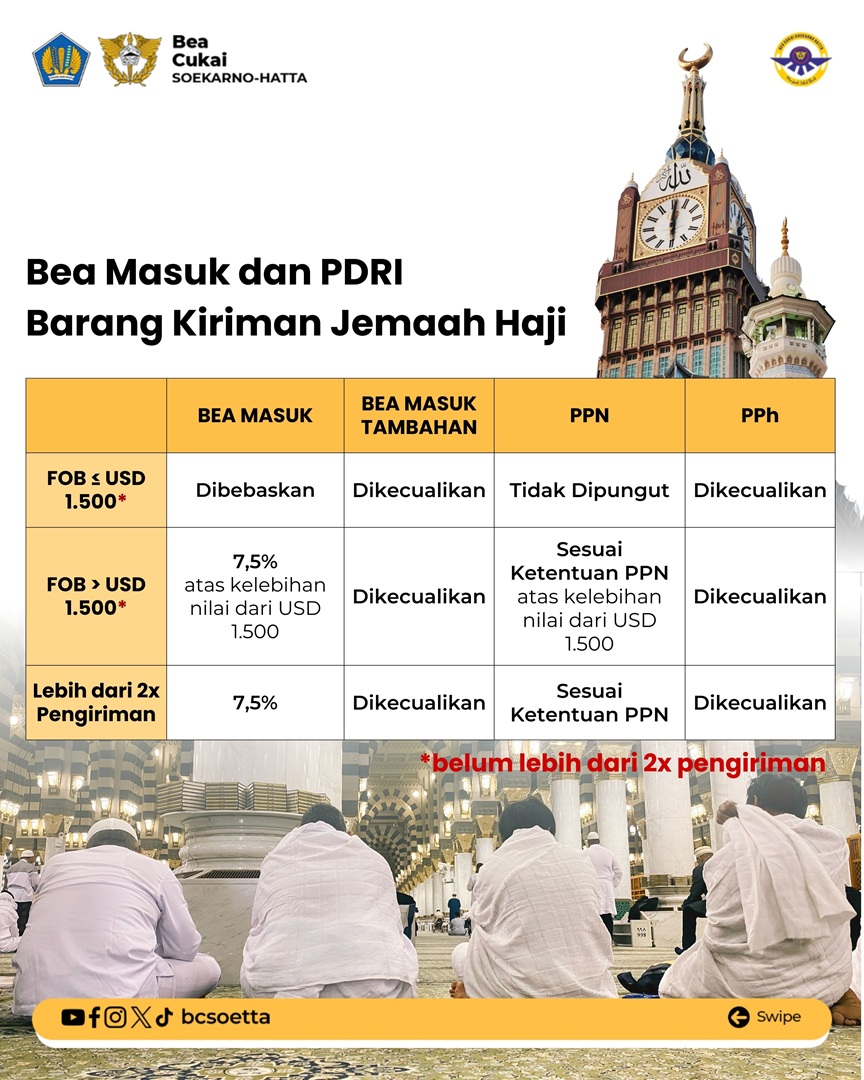 Bea Cukai SOEKARNO-HATTA

Bea Masuk dan PDRI
Barang Kiriman Jemaah Haji

| | BEA MASUK | BEA MASUK TAMBAHAN | PPN | PPh |
|---|---|---|---|---|
| FOB ≤ USD 1.500* | Dibebaskan | Dikecualikan | Tidak Dipungut | Dikecualikan |
| FOB > USD 1.500* | 7,5% atas kelebihan nilai dari USD 1.500 | Dikecualikan | Sesuai Ketentuan PPN atas kelebihan nilai dari USD 1.500 | Dikecualikan |
| Lebih dari 2x Pengiriman | 7,5% | Dikecualikan | Sesuai Ketentuan PPN | Dikecualikan |

*belum lebih dari 2x pengiriman

bcsoetta

Swipe